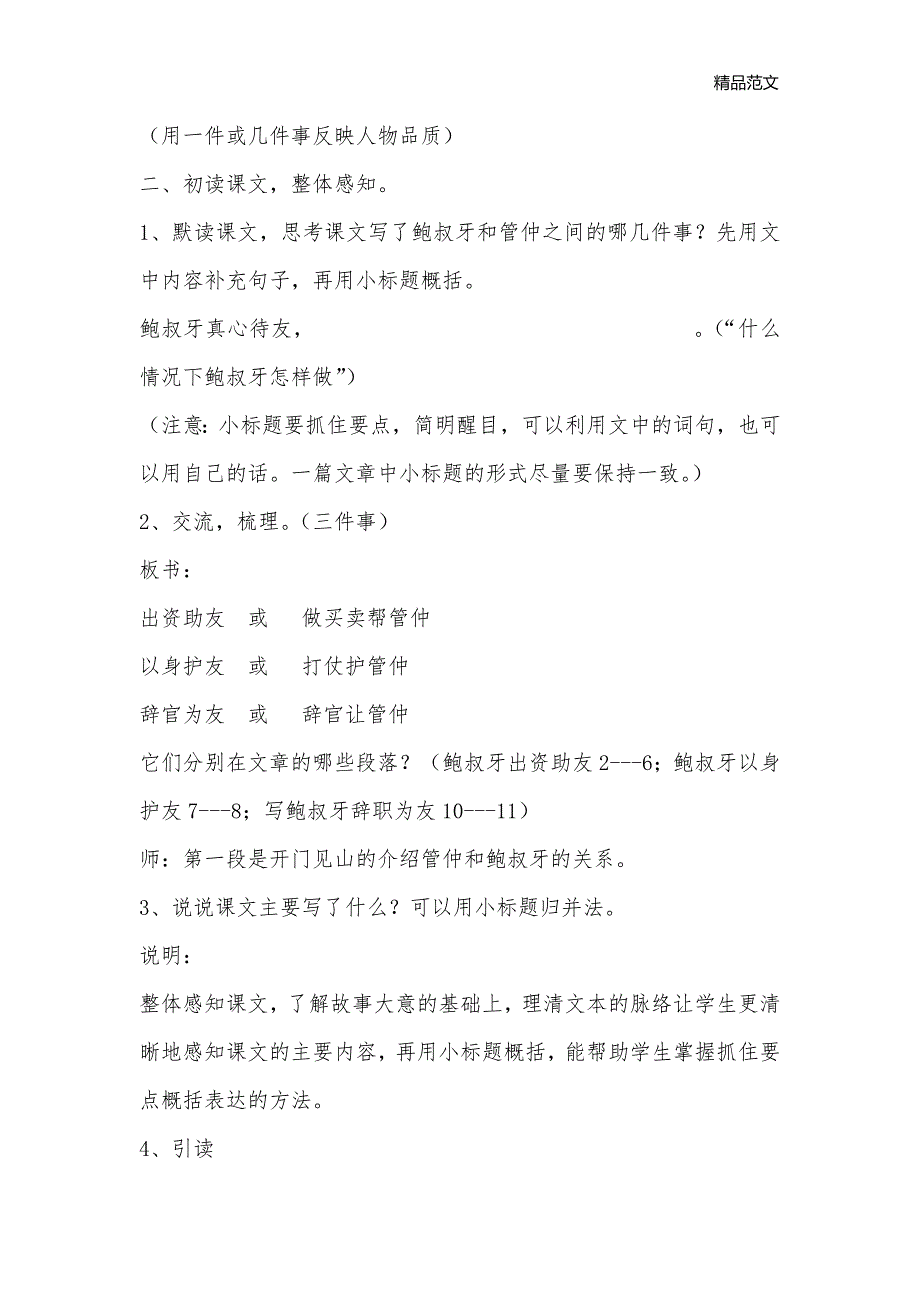 精品范文

（用一件或几件事反映人物品质）

二、初读课文，整体感知。

1、默读课文，思考课文写了鲍叔牙和管仲之间的哪几件事？先用文中内容补充句子，再用小标题概括。

鲍叔牙真心待友，　　　　　　　　　　　　。（“什么情况下鲍叔牙怎样做”）

（注意：小标题要抓住要点，简明醒目，可以利用文中的词句，也可以用自己的话。一篇文章中小标题的形式尽量要保持一致。）

2、交流，梳理。（三件事）

板书：

出资助友　或　做买卖帮管仲

以身护友　或　打仗护管仲

辞官为友　或　辞官让管仲

它们分别在文章的哪些段落？（鲍叔牙出资助友 2---6；鲍叔牙以身护友 7---8；写鲍叔牙辞职为友 10---11）

师：第一段是开门见山的介绍管仲和鲍叔牙的关系。

3、说说课文主要写了什么？可以用小标题归并法。

说明：

整体感知课文，了解故事大意的基础上，理清文本的脉络让学生更清晰地感知课文的主要内容，再用小标题概括，能帮助学生掌握抓住要点概括表达的方法。

4、引读